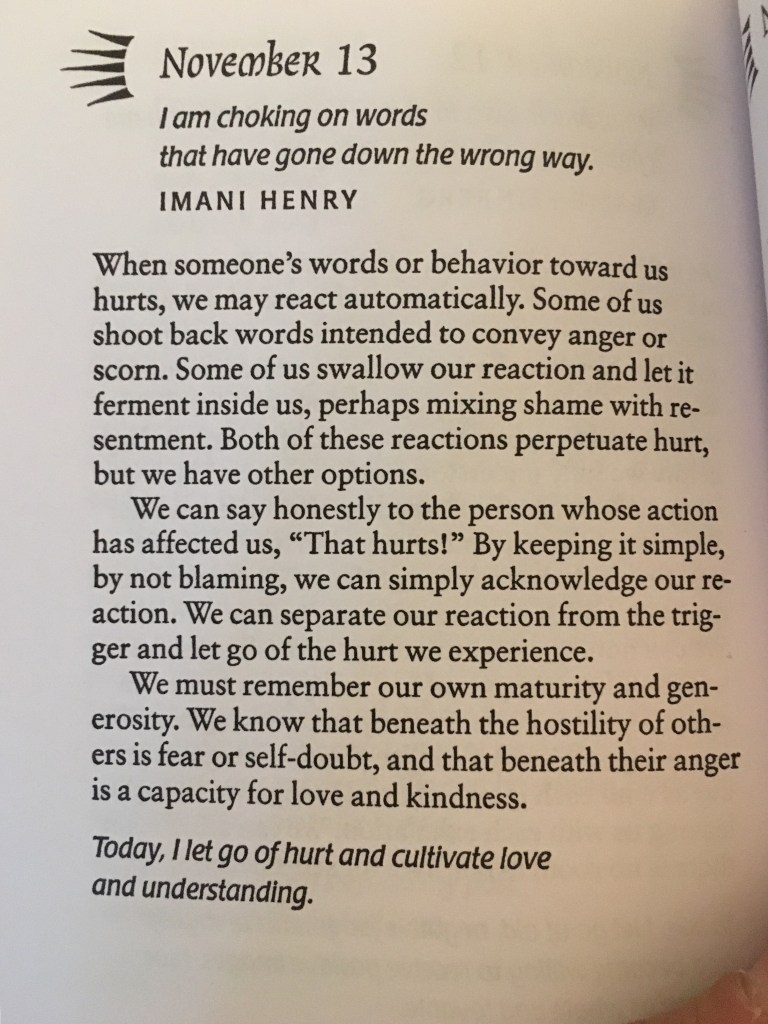 November 13

I am choking on words that have gone down the wrong way.

IMANI HENRY

When someone's words or behavior toward us hurts, we may react automatically. Some of us shoot back words intended to convey anger or scorn. Some of us swallow our reaction and let it ferment inside us, perhaps mixing shame with resentment. Both of these reactions perpetuate hurt, but we have other options.

We can say honestly to the person whose action has affected us, "That hurts!" By keeping it simple, by not blaming, we can simply acknowledge our reaction. We can separate our reaction from the trigger and let go of the hurt we experience.

We must remember our own maturity and generosity. We know that beneath the hostility of others is fear or self-doubt, and that beneath their anger is a capacity for love and kindness.

Today, I let go of hurt and cultivate love and understanding.